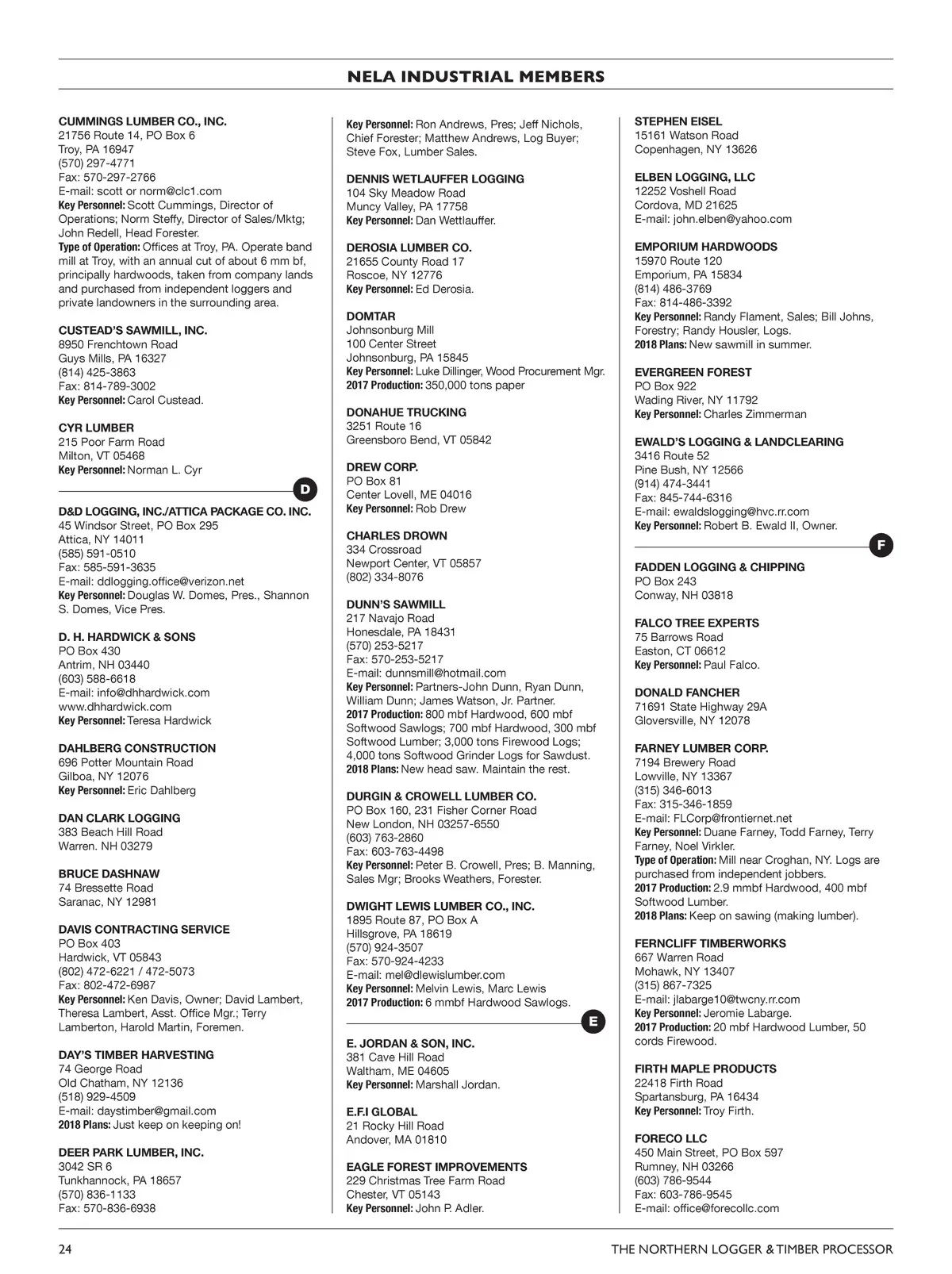 NELA INDUSTRIAL MEMBERS

CUMMINGS LUMBER CO., INC.
21756 Route 14, PO Box 6
Troy, PA 16947
(570) 297-4771
Fax: 570-297-2766
E-mail: scott or norm@clc1.com
Key Personnel: Scott Cummings, Director of Operations; Norm Steffy, Director of Sales/Mktg; John Redell, Head Forester.
Type of Operation: Offices at Troy, PA. Operate band mill at Troy, with an annual cut of about 6 mm bf, principally hardwoods, taken from company lands and purchased from independent loggers and private landowners in the surrounding area.

CUSTEAD'S SAWMILL, INC.
8950 Frenchtown Road
Guys Mills, PA 16327
(814) 425-3863
Fax: 814-789-3002
Key Personnel: Carol Custead.

CYR LUMBER
215 Poor Farm Road
Milton, VT 05468
Key Personnel: Norman L. Cyr

D

D&D LOGGING, INC./ATTICA PACKAGE CO. INC.
45 Windsor Street, PO Box 295
Attica, NY 14011
(585) 591-0510
Fax: 585-591-3635
E-mail: ddlogging.office@verizon.net
Key Personnel: Douglas W. Domes, Pres., Shannon S. Domes, Vice Pres.

D. H. HARDWICK & SONS
PO Box 430
Antrim, NH 03440
(603) 588-6618
E-mail: info@dhhardwick.com
www.dhhardwick.com
Key Personnel: Teresa Hardwick

DAHLBERG CONSTRUCTION
696 Potter Mountain Road
Gilboa, NY 12076
Key Personnel: Eric Dahlberg

DAN CLARK LOGGING
383 Beach Hill Road
Warren. NH 03279

BRUCE DASHNAW
74 Bressette Road
Saranac, NY 12981

DAVIS CONTRACTING SERVICE
PO Box 403
Hardwick, VT 05843
(802) 472-6221 / 472-5073
Fax: 802-472-6987
Key Personnel: Ken Davis, Owner; David Lambert, Theresa Lambert, Asst. Office Mgr.; Terry Lamberton, Harold Martin, Foremen.

DAY'S TIMBER HARVESTING
74 George Road
Old Chatham, NY 12136
(518) 929-4509
E-mail: daystimber@gmail.com
2018 Plans: Just keep on keeping on!

DEER PARK LUMBER, INC.
3042 SR 6
Tunkhannock, PA 18657
(570) 836-1133
Fax: 570-836-6938

Key Personnel: Ron Andrews, Pres; Jeff Nichols, Chief Forester; Matthew Andrews, Log Buyer; Steve Fox, Lumber Sales.

DENNIS WETLAUFFER LOGGING
104 Sky Meadow Road
Muncy Valley, PA 17758
Key Personnel: Dan Wettlauffer.

DEROSIA LUMBER CO.
21655 County Road 17
Roscoe, NY 12776
Key Personnel: Ed Derosia.

DOMTAR
Johnsonburg Mill
100 Center Street
Johnsonburg, PA 15845
Key Personnel: Luke Dillinger, Wood Procurement Mgr.
2017 Production: 350,000 tons paper

DONAHUE TRUCKING
3251 Route 16
Greensboro Bend, VT 05842

DREW CORP.
PO Box 81
Center Lovell, ME 04016
Key Personnel: Rob Drew

CHARLES DROWN
334 Crossroad
Newport Center, VT 05857
(802) 334-8076

DUNN'S SAWMILL
217 Navajo Road
Honesdale, PA 18431
(570) 253-5217
Fax: 570-253-5217
E-mail: dunnsmill@hotmail.com
Key Personnel: Partners-John Dunn, Ryan Dunn, William Dunn; James Watson, Jr. Partner.
2017 Production: 800 mbf Hardwood, 600 mbf Softwood Sawlogs; 700 mbf Hardwood, 300 mbf Softwood Lumber; 3,000 tons Firewood Logs; 4,000 tons Softwood Grinder Logs for Sawdust.
2018 Plans: New head saw. Maintain the rest.

DURGIN & CROWELL LUMBER CO.
PO Box 160, 231 Fisher Corner Road
New London, NH 03257-6550
(603) 763-2860
Fax: 603-763-4498
Key Personnel: Peter B. Crowell, Pres; B. Manning, Sales Mgr; Brooks Weathers, Forester.

DWIGHT LEWIS LUMBER CO., INC.
1895 Route 87, PO Box A
Hillsgrove, PA 18619
(570) 924-3507
Fax: 570-924-4233
E-mail: mel@dlewislumber.com
Key Personnel: Melvin Lewis, Marc Lewis
2017 Production: 6 mmbf Hardwood Sawlogs.

E

E. JORDAN & SON, INC.
381 Cave Hill Road
Waltham, ME 04605
Key Personnel: Marshall Jordan.

E.F.I GLOBAL
21 Rocky Hill Road
Andover, MA 01810

EAGLE FOREST IMPROVEMENTS
229 Christmas Tree Farm Road
Chester, VT 05143
Key Personnel: John P. Adler.

STEPHEN EISEL
15161 Watson Road
Copenhagen, NY 13626

ELBEN LOGGING, LLC
12252 Voshell Road
Cordova, MD 21625
E-mail: john.elben@yahoo.com

EMPORIUM HARDWOODS
15970 Route 120
Emporium, PA 15834
(814) 486-3769
Fax: 814-486-3392
Key Personnel: Randy Flament, Sales; Bill Johns, Forestry; Randy Housler, Logs.
2018 Plans: New sawmill in summer.

EVERGREEN FOREST
PO Box 922
Wading River, NY 11792
Key Personnel: Charles Zimmerman

EWALD'S LOGGING & LANDCLEARING
3416 Route 52
Pine Bush, NY 12566
(914) 474-3441
Fax: 845-744-6316
E-mail: ewaldslogging@hvc.rr.com
Key Personnel: Robert B. Ewald II, Owner.

F

FADDEN LOGGING & CHIPPING
PO Box 243
Conway, NH 03818

FALCO TREE EXPERTS
75 Barrows Road
Easton, CT 06612
Key Personnel: Paul Falco.

DONALD FANCHER
71691 State Highway 29A
Gloversville, NY 12078

FARNEY LUMBER CORP.
7194 Brewery Road
Lowville, NY 13367
(315) 346-6013
Fax: 315-346-1859
E-mail: FLCorp@frontiernet.net
Key Personnel: Duane Farney, Todd Farney, Terry Farney, Noel Virkler.
Type of Operation: Mill near Croghan, NY. Logs are purchased from independent jobbers.
2017 Production: 2.9 mmbf Hardwood, 400 mbf Softwood Lumber.
2018 Plans: Keep on sawing (making lumber).

FERNCLIFF TIMBERWORKS
667 Warren Road
Mohawk, NY 13407
(315) 867-7325
E-mail: jlabarge10@twcny.rr.com
Key Personnel: Jeromie Labarge.
2017 Production: 20 mbf Hardwood Lumber, 50 cords Firewood.

FIRTH MAPLE PRODUCTS
22418 Firth Road
Spartansburg, PA 16434
Key Personnel: Troy Firth.

FORECO LLC
450 Main Street, PO Box 597
Rumney, NH 03266
(603) 786-9544
Fax: 603-786-9545
E-mail: office@forecollc.com

24

THE NORTHERN LOGGER & TIMBER PROCESSOR